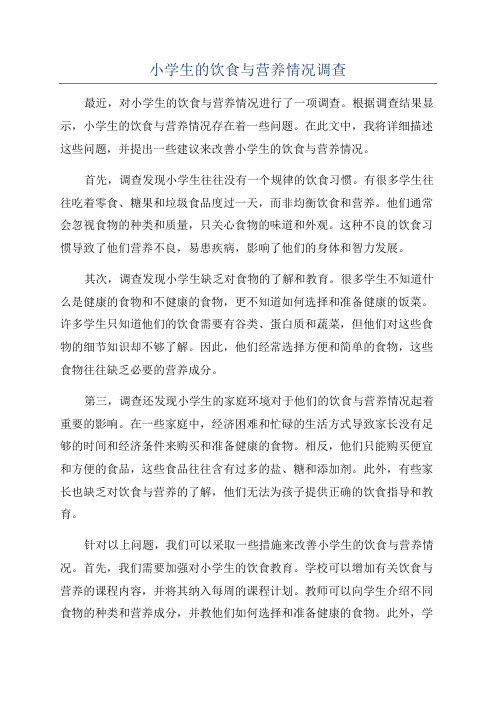 小学生的饮食与营养情况调查

最近，对小学生的饮食与营养情况进行了一项调查。根据调查结果显示，小学生的饮食与营养情况存在着一些问题。在此文中，我将详细描述这些问题，并提出一些建议来改善小学生的饮食与营养情况。

首先，调查发现小学生往往没有一个规律的饮食习惯。有很多学生往往吃着零食、糖果和垃圾食品度过一天，而非均衡饮食和营养。他们通常会忽视食物的种类和质量，只关心食物的味道和外观。这种不良的饮食习惯导致了他们营养不良，易患疾病，影响了他们的身体和智力发展。

其次，调查发现小学生缺乏对食物的了解和教育。很多学生不知道什么是健康的食物和不健康的食物，更不知道如何选择和准备健康的饭菜。许多学生只知道他们的饮食需要有谷类、蛋白质和蔬菜，但他们对这些食物的细节知识却不够了解。因此，他们经常选择方便和简单的食物，这些食物往往缺乏必要的营养成分。

第三，调查还发现小学生的家庭环境对于他们的饮食与营养情况起着重要的影响。在一些家庭中，经济困难和忙碌的生活方式导致家长没有足够的时间和经济条件来购买和准备健康的食物。相反，他们只能购买便宜和方便的食品，这些食品往往含有过多的盐、糖和添加剂。此外，有些家长也缺乏对饮食与营养的了解，他们无法为孩子提供正确的饮食指导和教育。

针对以上问题，我们可以采取一些措施来改善小学生的饮食与营养情况。首先，我们需要加强对小学生的饮食教育。学校可以增加有关饮食与营养的课程内容，并将其纳入每周的课程计划。教师可以向学生介绍不同食物的种类和营养成分，并教他们如何选择和准备健康的食物。此外，学